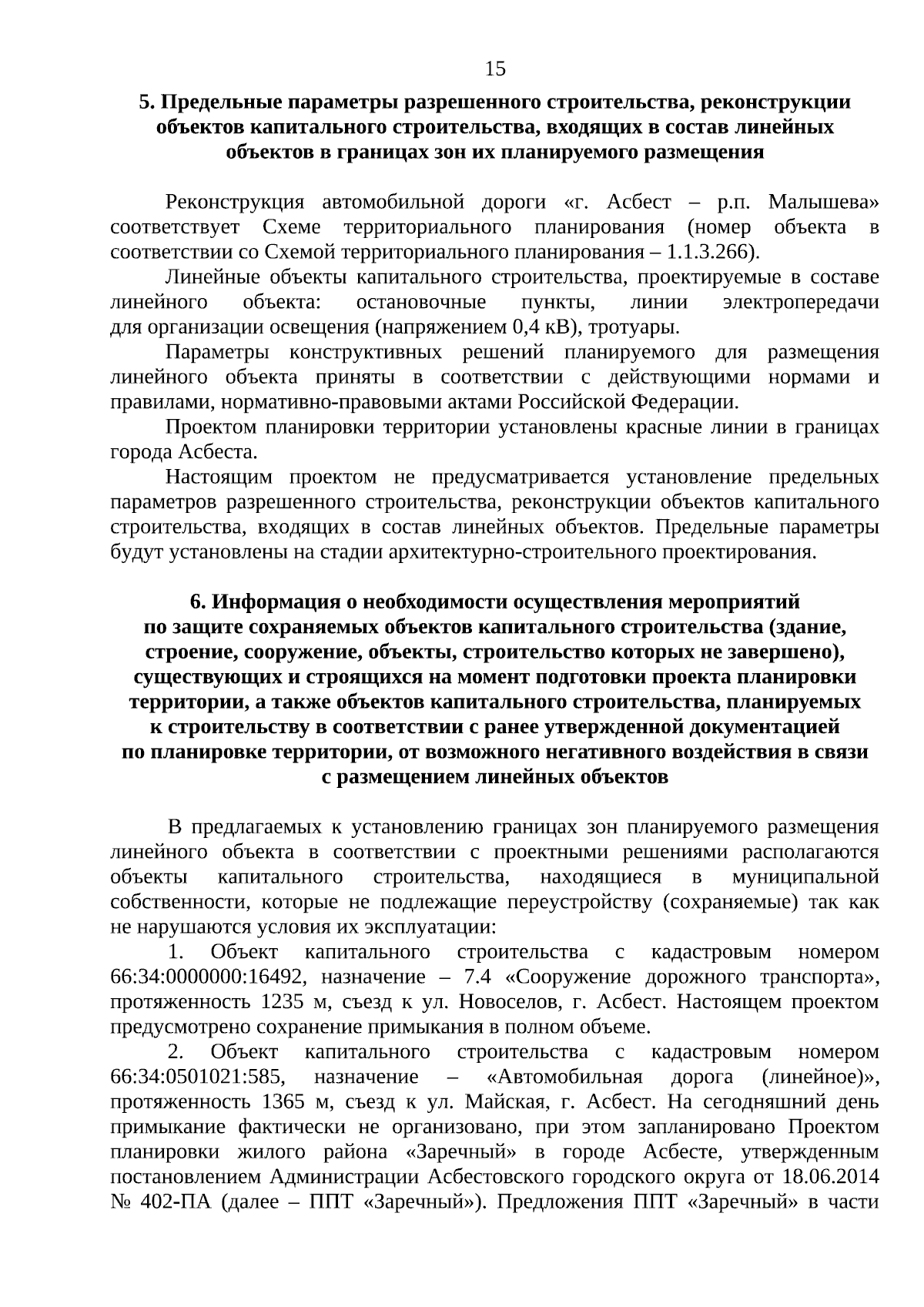 15

5. Предельные параметры разрешенного строительства, реконструкции объектов капитального строительства, входящих в состав линейных объектов в границах зон их планируемого размещения

Реконструкция автомобильной дороги «г. Асбест – р.п. Малышева» соответствует Схеме территориального планирования (номер объекта в соответствии со Схемой территориального планирования – 1.1.3.266).

Линейные объекты капитального строительства, проектируемые в составе линейного объекта: остановочные пункты, линии электропередачи для организации освещения (напряжением 0,4 кВ), тротуары.

Параметры конструктивных решений планируемого для размещения линейного объекта приняты в соответствии с действующими нормами и правилами, нормативно-правовыми актами Российской Федерации.

Проектом планировки территории установлены красные линии в границах города Асбеста.

Настоящим проектом не предусматривается установление предельных параметров разрешенного строительства, реконструкции объектов капитального строительства, входящих в состав линейных объектов. Предельные параметры будут установлены на стадии архитектурно-строительного проектирования.

6. Информация о необходимости осуществления мероприятий по защите сохраняемых объектов капитального строительства (здание, строение, сооружение, объекты, строительство которых не завершено), существующих и строящихся на момент подготовки проекта планировки территории, а также объектов капитального строительства, планируемых к строительству в соответствии с ранее утвержденной документацией по планировке территории, от возможного негативного воздействия в связи с размещением линейных объектов

В предлагаемых к установлению границах зон планируемого размещения линейного объекта в соответствии с проектными решениями располагаются объекты капитального строительства, находящиеся в муниципальной собственности, которые не подлежащие переустройству (сохраняемые) так как не нарушаются условия их эксплуатации:

1. Объект капитального строительства с кадастровым номером 66:34:0000000:16492, назначение – 7.4 «Сооружение дорожного транспорта», протяженность 1235 м, съезд к ул. Новоселов, г. Асбест. Настоящем проектом предусмотрено сохранение примыкания в полном объеме.

2. Объект капитального строительства с кадастровым номером 66:34:0501021:585, назначение – «Автомобильная дорога (линейное)», протяженность 1365 м, съезд к ул. Майская, г. Асбест. На сегодняшний день примыкание фактически не организовано, при этом запланировано Проектом планировки жилого района «Заречный» в городе Асбесте, утвержденным постановлением Администрации Асбестовского городского округа от 18.06.2014 № 402-ПА (далее – ППТ «Заречный»). Предложения ППТ «Заречный» в части